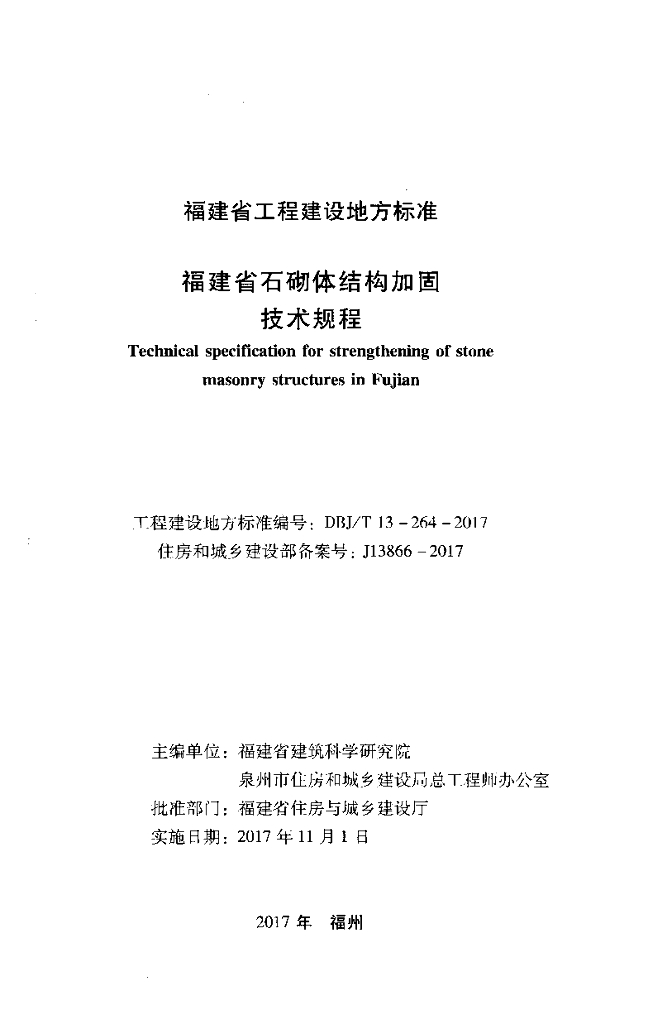 福建省工程建设地方标准

福建省石砌体结构加固
技术规程

Technical specification for strengthening of stone masonry structures in Fujian

工程建设地方标准编号：DBJ/T 13-264-2017
住房和城乡建设部备案号：J13866-2017

主编单位：福建省建筑科学研究院
泉州市住房和城乡建设局总工程师办公室
批准部门：福建省住房与城乡建设厅
实施日期：2017年11月1日

2017年 福州